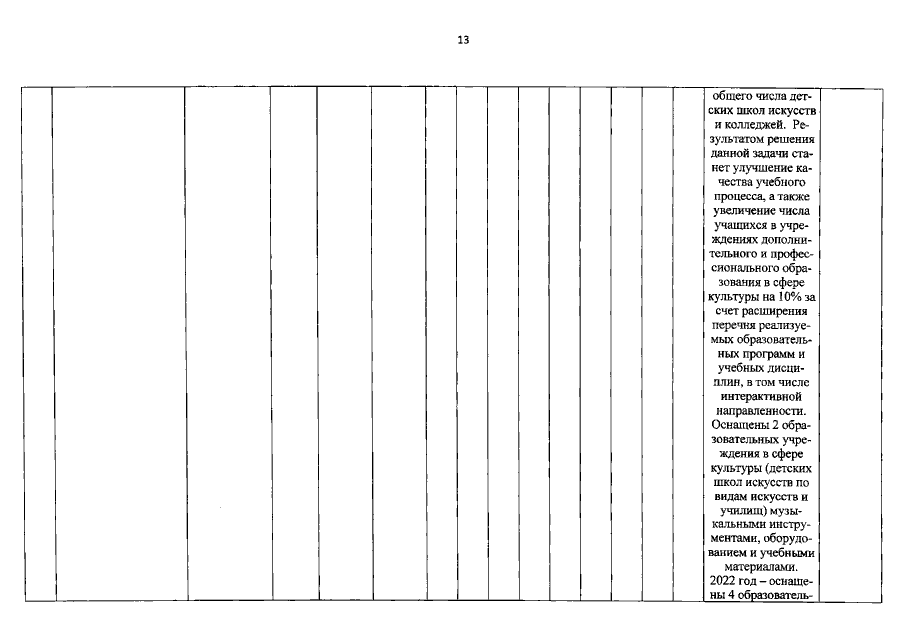 13

общего числа детских школ искусств и колледжей. Результатом решения данной задачи станет улучшение качества учебного процесса, а также увеличение числа учащихся в учреждениях дополнительного и профессионального образования в сфере культуры на 10% за счет расширения перечня реализуемых образовательных программ и учебных дисциплин, в том числе интерактивной направленности. Оснащены 2 образовательных учреждения в сфере культуры (детских школ искусств по видам искусств и училищ) музыкальными инструментами, оборудованием и учебными материалами. 2022 год – оснащены 4 образователь-